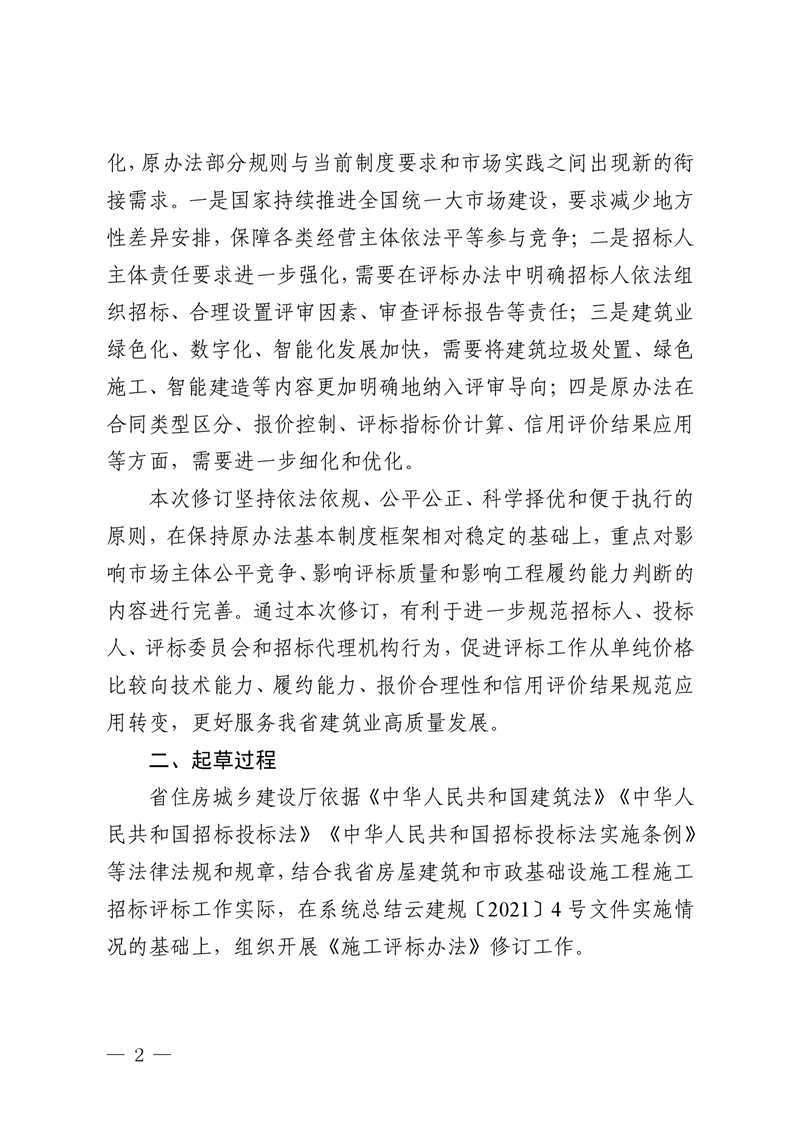 化，原办法部分规则与当前制度要求和市场实践之间出现新的衔接需求。一是国家持续推进全国统一大市场建设，要求减少地方性差异安排，保障各类经营主体依法平等参与竞争；二是招标人主体责任要求进一步强化，需要在评标办法中明确招标人依法组织招标、合理设置评审因素、审查评标报告等责任；三是建筑业绿色化、数字化、智能化发展加快，需要将建筑垃圾处置、绿色施工、智能建造等内容更加明确地纳入评审导向；四是原办法在合同类型区分、报价控制、评标指标价计算、信用评价结果应用等方面，需要进一步细化和优化。

本次修订坚持依法依规、公平公正、科学择优和便于执行的原则，在保持原办法基本制度框架相对稳定的基础上，重点对影响市场主体公平竞争、影响评标质量和影响工程履约能力判断的内容进行完善。通过本次修订，有利于进一步规范招标人、投标人、评标委员会和招标代理机构行为，促进评标工作从单纯价格比较向技术能力、履约能力、报价合理性和信用评价结果规范应用转变，更好服务我省建筑业高质量发展。

二、起草过程

省住房城乡建设厅依据《中华人民共和国建筑法》《中华人民共和国招标投标法》《中华人民共和国招标投标法实施条例》等法律法规和规章，结合我省房屋建筑和市政基础设施工程施工招标评标工作实际，在系统总结云建规〔2021〕4号文件实施情况的基础上，组织开展《施工评标办法》修订工作。

— 2 —